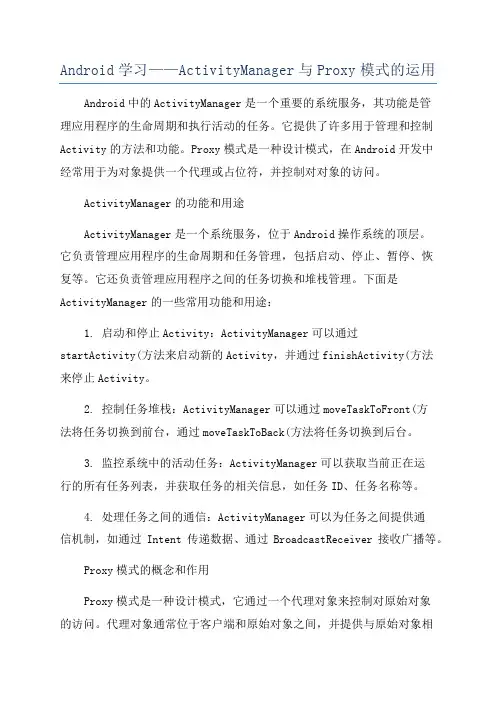 Android学习——ActivityManager与Proxy模式的运用

Android中的ActivityManager是一个重要的系统服务，其功能是管理应用程序的生命周期和执行活动的任务。它提供了许多用于管理和控制Activity的方法和功能。Proxy模式是一种设计模式，在Android开发中经常用于为对象提供一个代理或占位符，并控制对对象的访问。

ActivityManager的功能和用途

ActivityManager是一个系统服务，位于Android操作系统的顶层。它负责管理应用程序的生命周期和任务管理，包括启动、停止、暂停、恢复等。它还负责管理应用程序之间的任务切换和堆栈管理。下面是ActivityManager的一些常用功能和用途：

1. 启动和停止Activity：ActivityManager可以通过startActivity(方法来启动新的Activity，并通过finishActivity(方法来停止Activity。

2. 控制任务堆栈：ActivityManager可以通过moveTaskToFront(方法将任务切换到前台，通过moveTaskToBack(方法将任务切换到后台。

3. 监控系统中的活动任务：ActivityManager可以获取当前正在运行的所有任务列表，并获取任务的相关信息，如任务ID、任务名称等。

4. 处理任务之间的通信：ActivityManager可以为任务之间提供通信机制，如通过 Intent 传递数据、通过 BroadcastReceiver 接收广播等。

Proxy模式的概念和作用

Proxy模式是一种设计模式，它通过一个代理对象来控制对原始对象的访问。代理对象通常位于客户端和原始对象之间，并提供与原始对象相